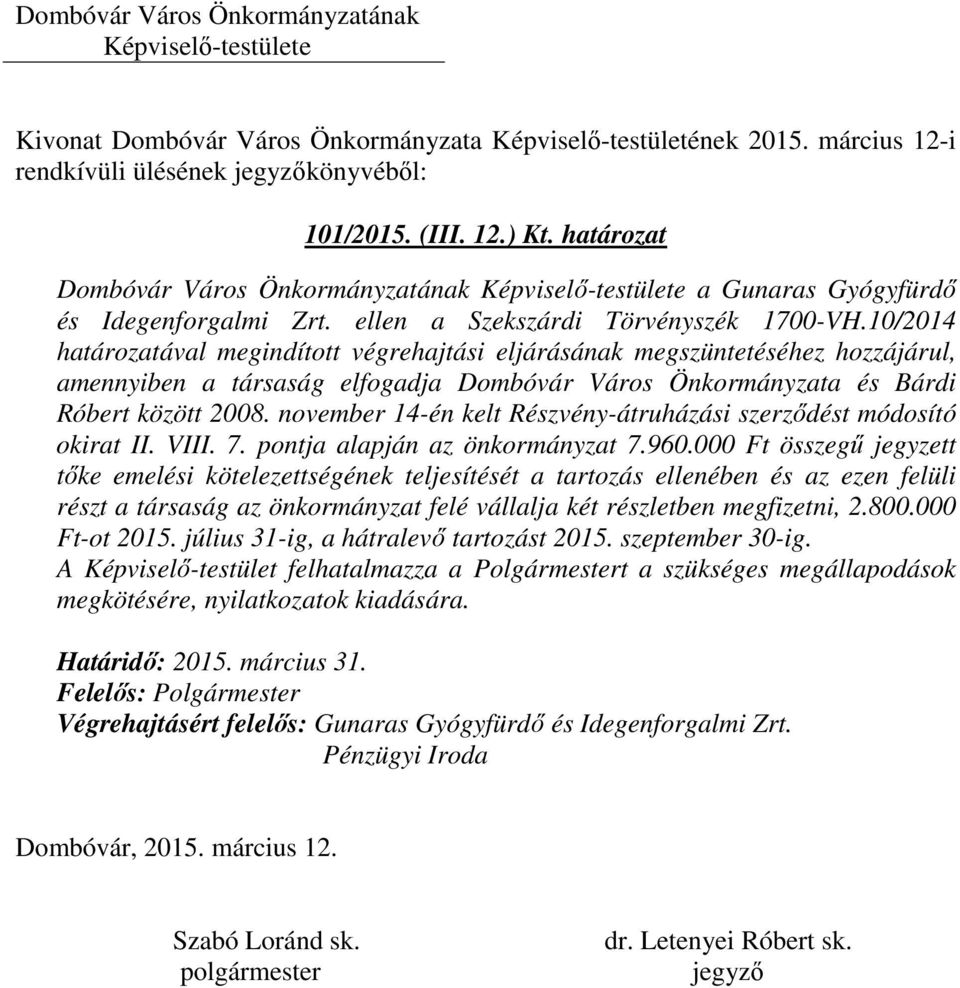 Dombóvár Város Önkormányzatának
Képviselő-testülete

Kivonat Dombóvár Város Önkormányzata Képviselő-testületének 2015. március 12-i rendkívüli ülésének jegyzőkönyvéből:

101/2015. (III. 12.) Kt. határozat

Dombóvár Város Önkormányzatának Képviselő-testülete a Gunaras Gyógyfürdő és Idegenforgalmi Zrt. ellen a Szekszárdi Törvényszék 1700-VH.10/2014 határozatával megindított végrehajtási eljárásának megszüntetéséhez hozzájárul, amennyiben a társaság elfogadja Dombóvár Város Önkormányzata és Bárdi Róbert között 2008. november 14-én kelt Részvény-átruházási szerződést módosító okirat II. VIII. 7. pontja alapján az önkormányzat 7.960.000 Ft összegű jegyzett tőke emelési kötelezettségének teljesítését a tartozás ellenében és az ezen felüli részt a társaság az önkormányzat felé vállalja két részletben megfizetni, 2.800.000 Ft-ot 2015. július 31-ig, a hátralevő tartozást 2015. szeptember 30-ig.
A Képviselő-testület felhatalmazza a Polgármestert a szükséges megállapodások megkötésére, nyilatkozatok kiadására.

Határidő: 2015. március 31.
Felelős: Polgármester
Végrehajtásért felelős: Gunaras Gyógyfürdő és Idegenforgalmi Zrt.
Pénzügyi Iroda

Dombóvár, 2015. március 12.

Szabó Loránd sk.
polgármester

dr. Letenyei Róbert sk.
jegyző